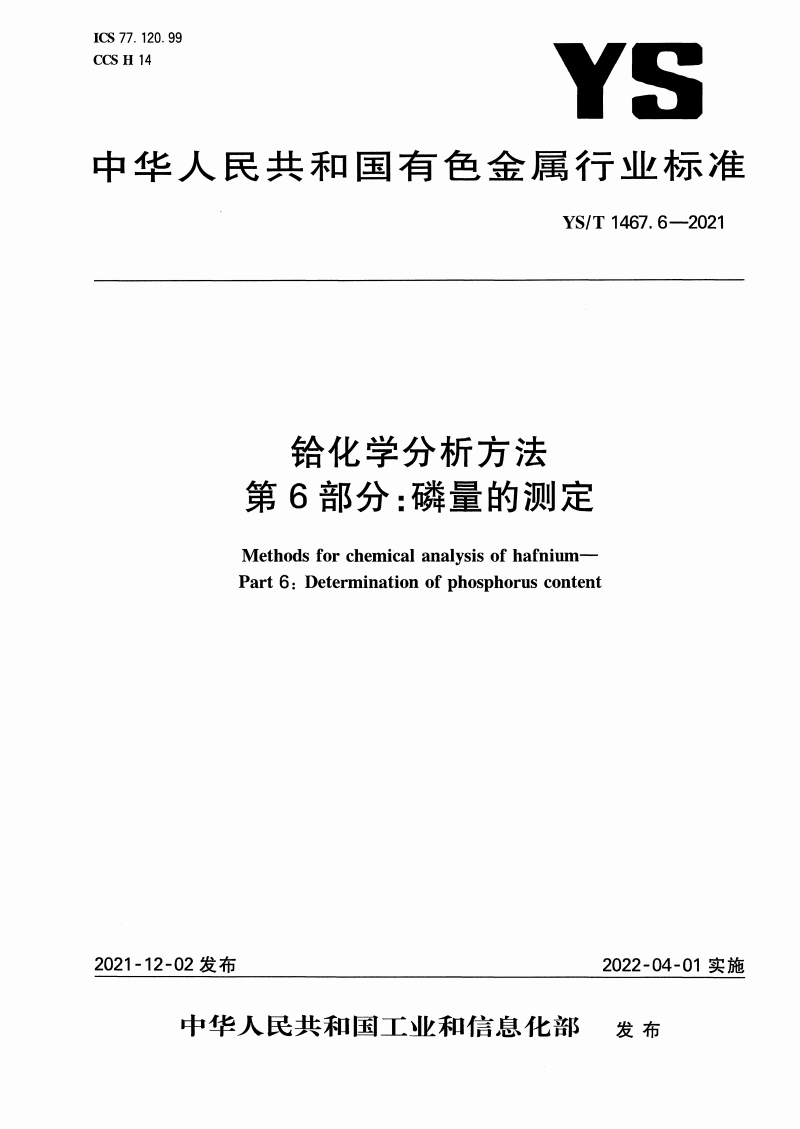 ICS 77.120.99
CCS H 14

YS

中华人民共和国有色金属行业标准

YS/T 1467.6—2021

铪化学分析方法
第6部分:磷量的测定

Methods for chemical analysis of hafnium—
Part 6: Determination of phosphorus content

2021-12-02 发布

2022-04-01 实施

中华人民共和国工业和信息化部 发布